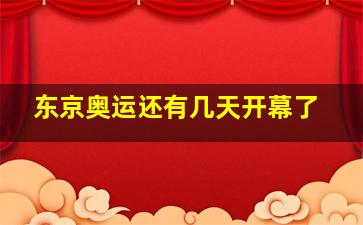 东京奥运还有几天开幕了